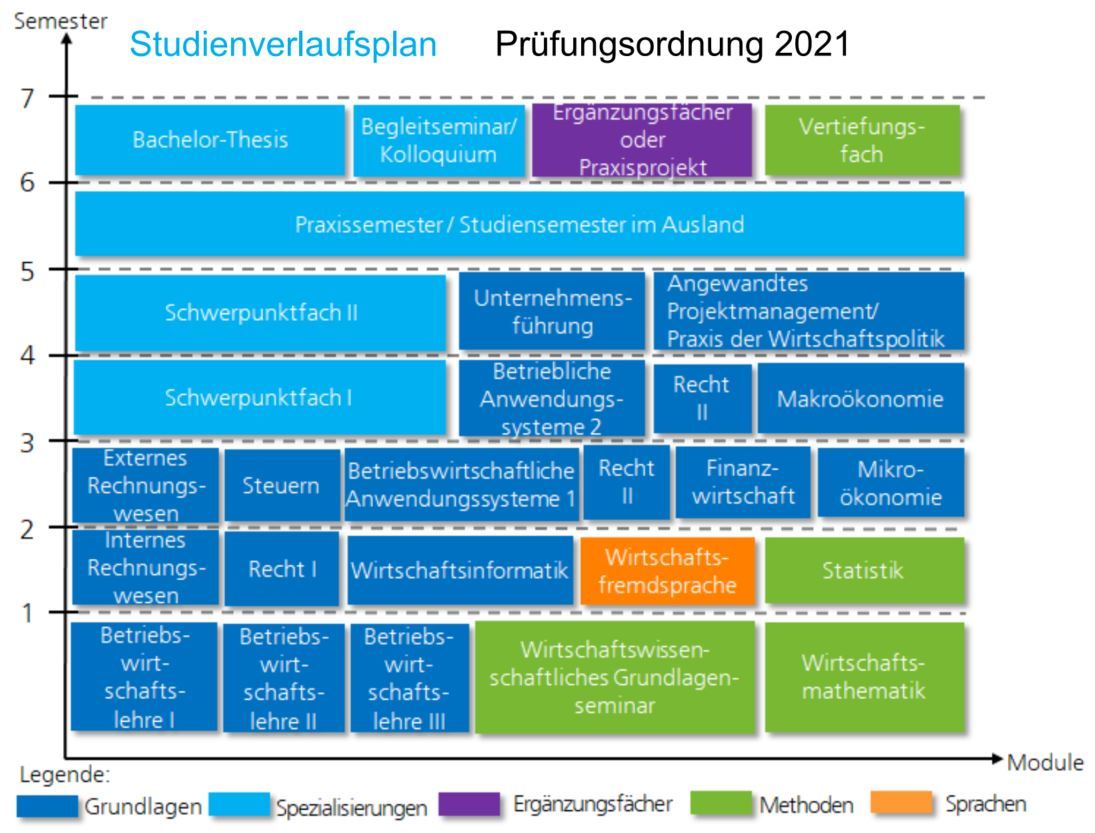 Semester

Studienverlaufsplan Prüfungsordnung 2021

7

Bachelor-Thesis

Begleitseminar/ Kolloquium

Ergänzungsfächer oder Praxisprojekt

Vertiefungsfach

6

Praxissemester / Studiensemester im Ausland

5

Schwerpunktfach II

Unternehmensführung

Angewandtes Projektmanagement/ Praxis der Wirtschaftspolitik

4

Schwerpunktfach I

Betriebliche Anwendungssysteme 2

Recht II

Makroökonomie

3

Externes Rechnungswesen

Steuern

Betriebswirtschaftliche Anwendungssysteme 1

Recht II

Finanzwirtschaft

Mikroökonomie

2

Internes Rechnungswesen

Recht I

Wirtschaftsinformatik

Wirtschaftsfremdsprache

Statistik

1

Betriebswirtschaftslehre I

Betriebswirtschaftslehre II

Betriebswirtschaftslehre III

Wirtschaftswissenschaftliches Grundlagenseminar

Wirtschaftsmathematik

Module

Legende:

Grundlagen Spezialisierungen Ergänzungsfächer Methoden Sprachen